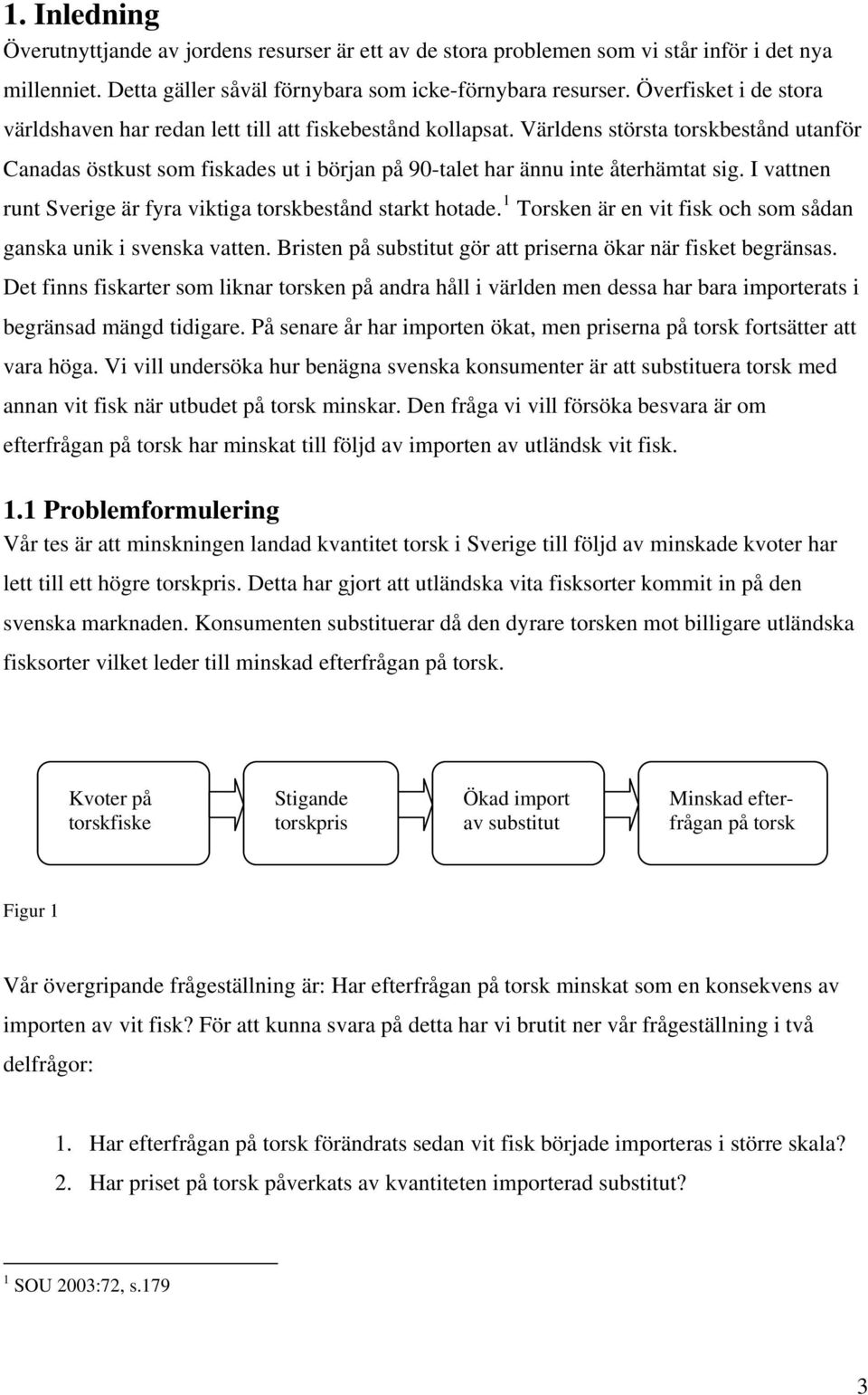 1. Inledning
Överutnyttjande av jordens resurser är ett av de stora problemen som vi står inför i det nya millenniet. Detta gäller såväl förnybara som icke-förnybara resurser. Överfisket i de stora världshaven har redan lett till att fiskebestånd kollapsat. Världens största torskbestånd utanför Canadas östkust som fiskades ut i början på 90-talet har ännu inte återhämtat sig. I vattnen runt Sverige är fyra viktiga torskbestånd starkt hotade.$^1$ Torsken är en vit fisk och som sådan ganska unik i svenska vatten. Bristen på substitut gör att priserna ökar när fisket begränsas. Det finns fiskarter som liknar torsken på andra håll i världen men dessa har bara importerats i begränsad mängd tidigare. På senare år har importen ökat, men priserna på torsk fortsätter att vara höga. Vi vill undersöka hur benägna svenska konsumenter är att substituera torsk med annan vit fisk när utbudet på torsk minskar. Den fråga vi vill försöka besvara är om efterfrågan på torsk har minskat till följd av importen av utländsk vit fisk.

1.1 Problemformulering
Vår tes är att minskningen landad kvantitet torsk i Sverige till följd av minskade kvoter har lett till ett högre torskpris. Detta har gjort att utländska vita fisksorter kommit in på den svenska marknaden. Konsumenten substituerar då den dyrare torsken mot billigare utländska fisksorter vilket leder till minskad efterfrågan på torsk.

Kvoter på torskfiske

Stigande torskpris

Ökad import av substitut

Minskad efterfrågan på torsk

Figur 1

Vår övergripande frågeställning är: Har efterfrågan på torsk minskat som en konsekvens av importen av vit fisk? För att kunna svara på detta har vi brutit ner vår frågeställning i två delfrågor:

1. Har efterfrågan på torsk förändrats sedan vit fisk började importeras i större skala?
2. Har priset på torsk påverkats av kvantiteten importerad substitut?

$^1$ SOU 2003:72, s.179

3